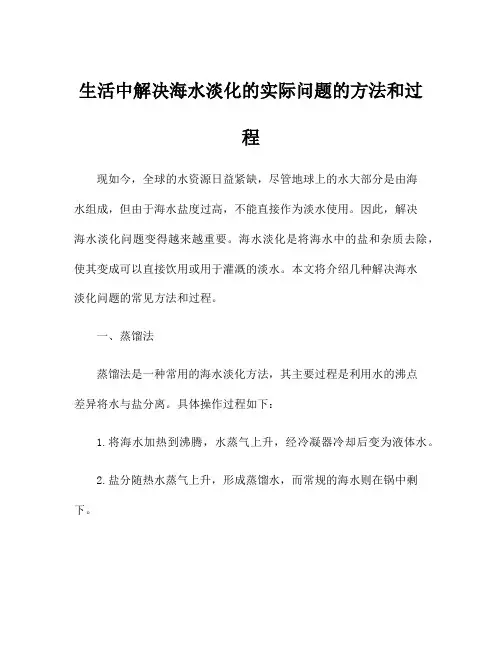 生活中解决海水淡化的实际问题的方法和过程

现如今，全球的水资源日益紧缺，尽管地球上的水大部分是由海水组成，但由于海水盐度过高，不能直接作为淡水使用。因此，解决海水淡化问题变得越来越重要。海水淡化是将海水中的盐和杂质去除，使其变成可以直接饮用或用于灌溉的淡水。本文将介绍几种解决海水淡化问题的常见方法和过程。

一、蒸馏法

蒸馏法是一种常用的海水淡化方法，其主要过程是利用水的沸点差异将水与盐分离。具体操作过程如下：

1. 将海水加热到沸腾，水蒸气上升，经冷凝器冷却后变为液体水。

2. 盐分随热水蒸气上升，形成蒸馏水，而常规的海水则在锅中剩下。